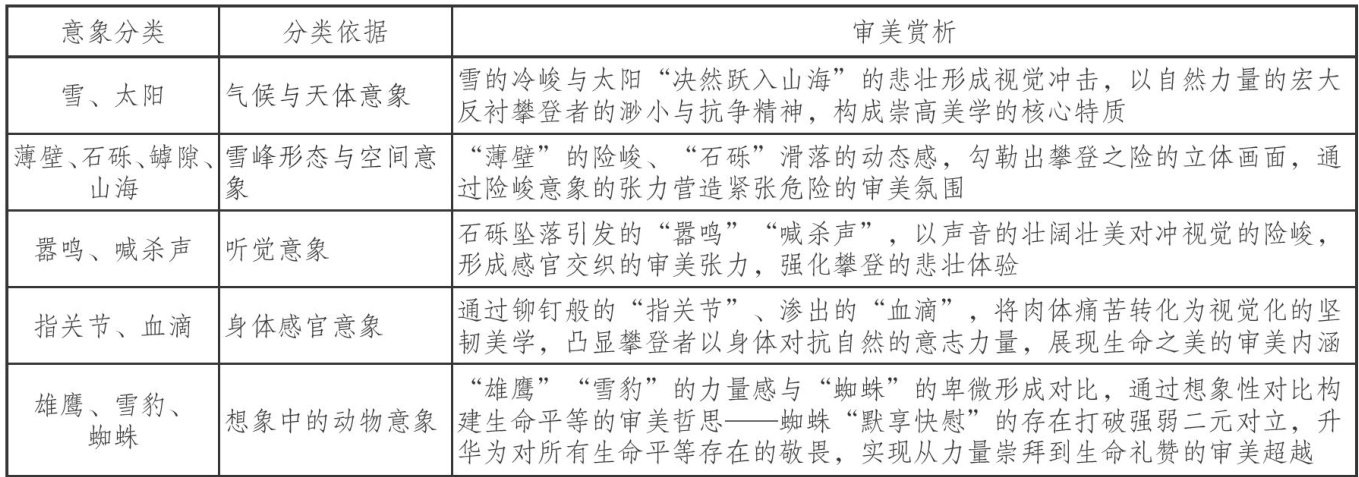 | 意象分类 | 分类依据 | 审美赏析 |
|---|---|---|
| 雪、太阳 | 气候与天体意象 | 雪的冷峻与太阳“决然跃入山海”的悲壮形成视觉冲击，以自然力量的宏大反衬攀登者的渺小与抗争精神，构成崇高美学的核心特质 |
| 薄壁、石砾、罅隙、山海 | 雪峰形态与空间意象 | “薄壁”的险峻、“石砾”滑落的动态感，勾勒出攀登之险的立体画面，通过险峻意象的张力营造紧张危险的审美氛围 |
| 嚣鸣、喊杀声 | 听觉意象 | 石砾坠落引发的“嚣鸣”“喊杀声”，以声音的壮阔壮美对冲视觉的险峻，形成感官交织的审美张力，强化攀登的悲壮体验 |
| 指关节、血滴 | 身体感官意象 | 通过铆钉般的“指关节”、渗出的“血滴”，将肉体痛苦转化为视觉化的坚韧美学，凸显攀登者以身体对抗自然的意志力量，展现生命之美的审美内涵 |
| 雄鹰、雪豹、蜘蛛 | 想象中的动物意象 | “雄鹰”“雪豹”的力量感与“蜘蛛”的卑微形成对比，通过想象性对比构建生命平等的审美哲思——蜘蛛“默享快慰”的存在打破强弱二元对立，升华为对所有生命平等存在的敬畏，实现从力量崇拜到生命礼赞的审美超越 |